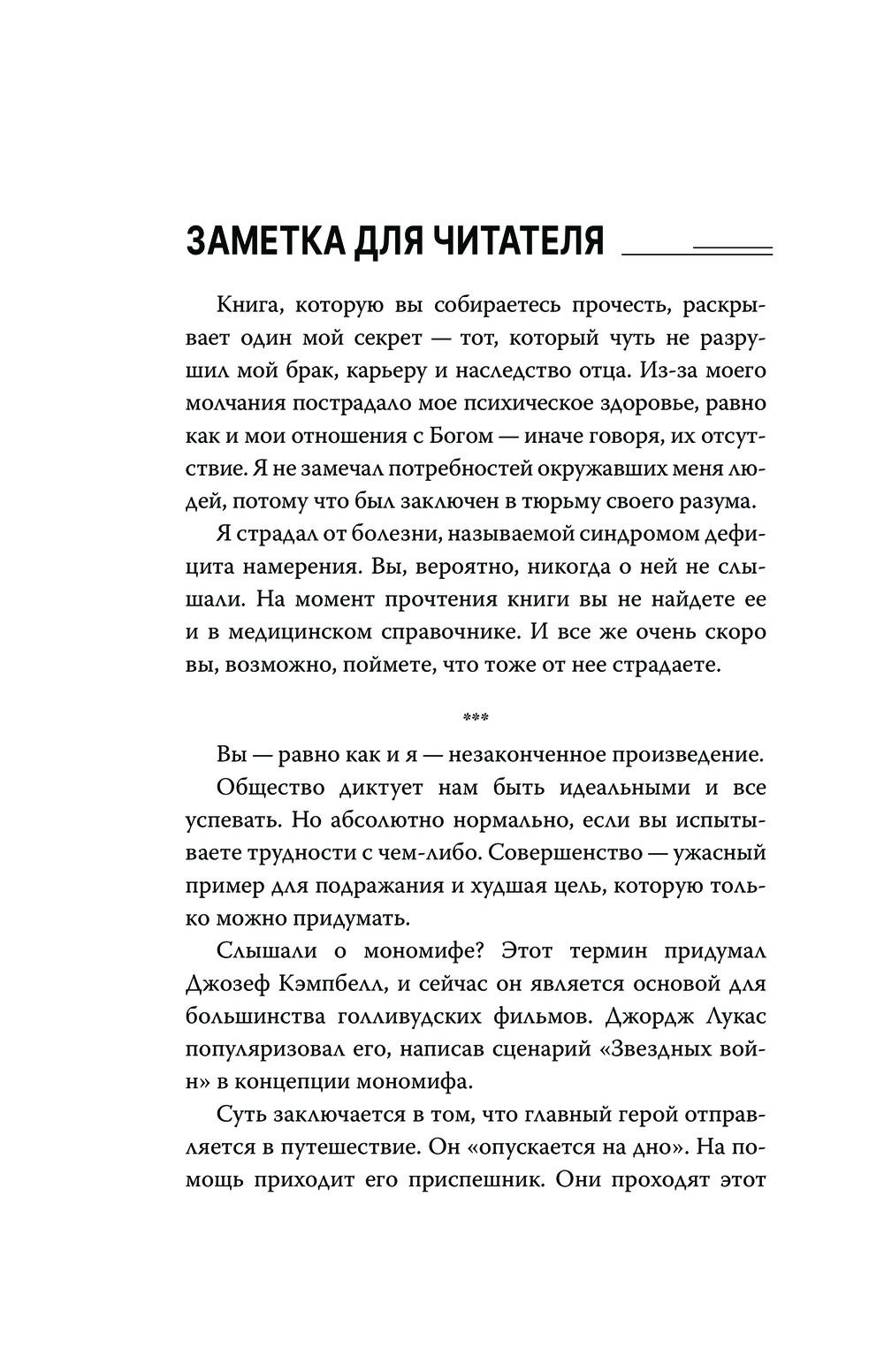 ЗАМЕТКА ДЛЯ ЧИТАТЕЛЯ

Книга, которую вы собираетесь прочесть, раскрывает один мой секрет — тот, который чуть не разрушил мой брак, карьеру и наследство отца. Из-за моего молчания пострадало мое психическое здоровье, равно как и мои отношения с Богом — иначе говоря, их отсутствие. Я не замечал потребностей окружавших меня людей, потому что был заключен в тюрьму своего разума.

Я страдал от болезни, называемой синдромом дефицита намерения. Вы, вероятно, никогда о ней не слышали. На момент прочтения книги вы не найдете ее и в медицинском справочнике. И все же очень скоро вы, возможно, поймете, что тоже от нее страдаете.

***

Вы — равно как и я — незаконченное произведение.

Общество диктует нам быть идеальными и все успевать. Но абсолютно нормально, если вы испытываете трудности с чем-либо. Совершенство — ужасный пример для подражания и худшая цель, которую только можно придумать.

Слышали о мономифе? Этот термин придумал Джозеф Кэмпбелл, и сейчас он является основой для большинства голливудских фильмов. Джордж Лукас популяризовал его, написав сценарий «Звездных войн» в концепции мономифа.

Суть заключается в том, что главный герой отправляется в путешествие. Он «опускается на дно». На помощь приходит его приспешник. Они проходят этот